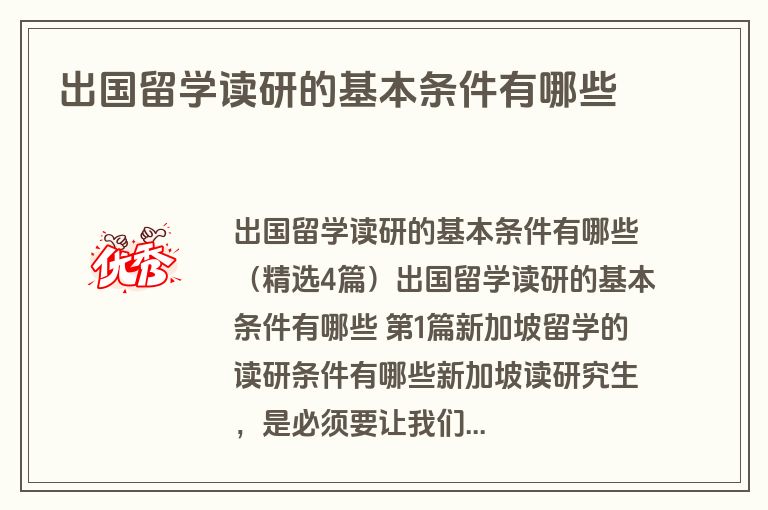 出国留学读研的基本条件有哪些

优秀

出国留学读研的基本条件有哪些（精选4篇）出国留学读研的基本条件有哪些 第1篇新加坡留学的读研条件有哪些新加坡读研究生，是必须要让我们...